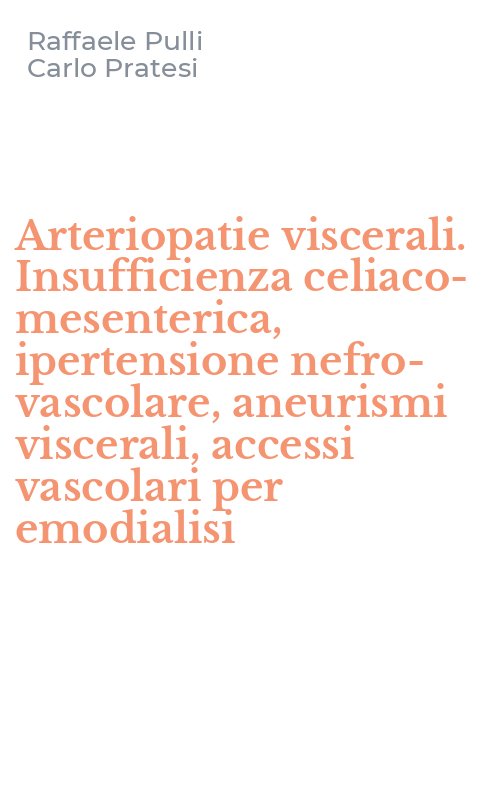 Raffaele Pulli
Carlo Pratesi

Arteriopatie viscerali. Insufficienza celiaco-mesenterica, ipertensione nefro-vascolare, aneurismi viscerali, accessi vascolari per emodialisi